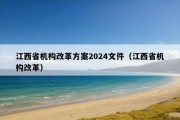 江西省机构改革方案2024文件（江西省机构改革）